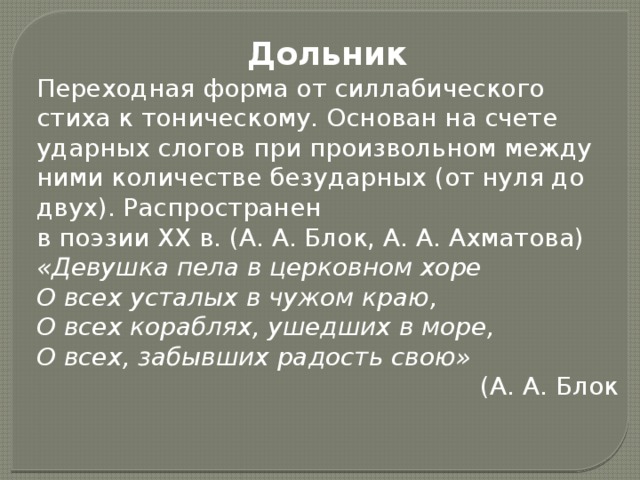 Дольник

Переходная форма от силлабического стиха к тоническому. Основан на счете ударных слогов при произвольном между ними количестве безударных (от нуля до двух). Распространен
в поэзии XX в. (А. А. Блок, А. А. Ахматова)
«Девушка пела в церковном хоре
О всех усталых в чужом краю,
О всех кораблях, ушедших в море,
О всех, забывших радость свою»
(А. А. Блок